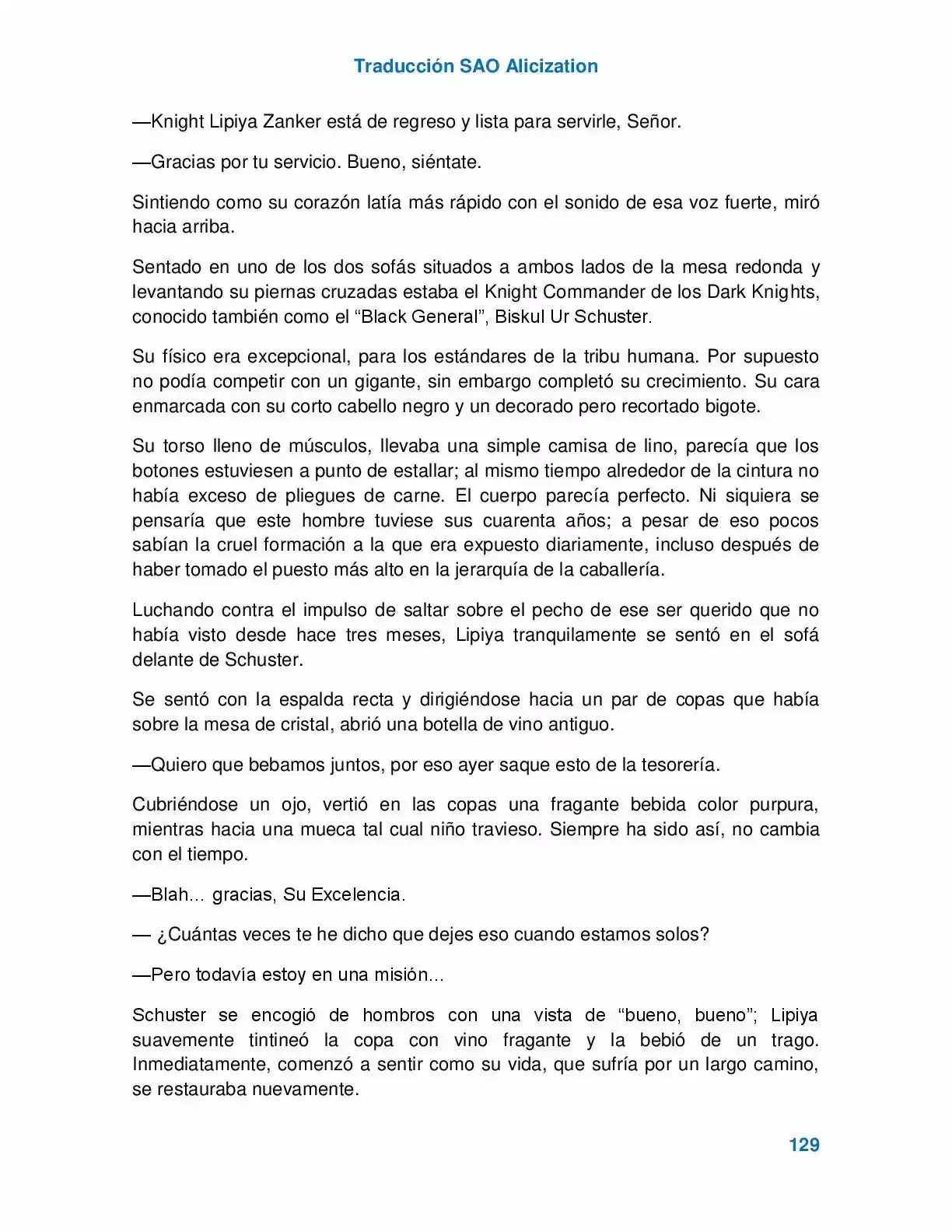 Traducción SAO Alicization

—Knight Lipiya Zanker está de regreso y lista para servirle, Señor.

—Gracias por tu servicio. Bueno, siéntate.

Sintiendo como su corazón latía más rápido con el sonido de esa voz fuerte, miró hacia arriba.

Sentado en uno de los dos sofás situados a ambos lados de la mesa redonda y levantando su piernas cruzadas estaba el Knight Commander de los Dark Knights, conocido también como el “Black General”, Biskul Ur Schuster.

Su físico era excepcional, para los estándares de la tribu humana. Por supuesto no podía competir con un gigante, sin embargo completó su crecimiento. Su cara enmarcada con su corto cabello negro y un decorado pero recortado bigote.

Su torso lleno de músculos, llevaba una simple camisa de lino, parecía que los botones estuviesen a punto de estallar; al mismo tiempo alrededor de la cintura no había exceso de pliegues de carne. El cuerpo parecía perfecto. Ni siquiera se pensaría que este hombre tuviese sus cuarenta años; a pesar de eso pocos sabían la cruel formación a la que era expuesto diariamente, incluso después de haber tomado el puesto más alto en la jerarquía de la caballería.

Luchando contra el impulso de saltar sobre el pecho de ese ser querido que no había visto desde hace tres meses, Lipiya tranquilamente se sentó en el sofá delante de Schuster.

Se sentó con la espalda recta y dirigiéndose hacia un par de copas que había sobre la mesa de cristal, abrió una botella de vino antiguo.

—Quiero que bebamos juntos, por eso ayer saque esto de la tesorería.

Cubriéndose un ojo, vertió en las copas una fragante bebida color purpura, mientras hacia una mueca tal cual niño travieso. Siempre ha sido así, no cambia con el tiempo.

—Blah... gracias, Su Excelencia.

— ¿Cuántas veces te he dicho que dejes eso cuando estamos solos?

—Pero todavía estoy en una misión...

Schuster se encogió de hombros con una vista de “bueno, bueno”; Lipiya suavemente tintineó la copa con vino fragante y la bebió de un trago. Inmediatamente, comenzó a sentir como su vida, que sufría por un largo camino, se restauraba nuevamente.

129